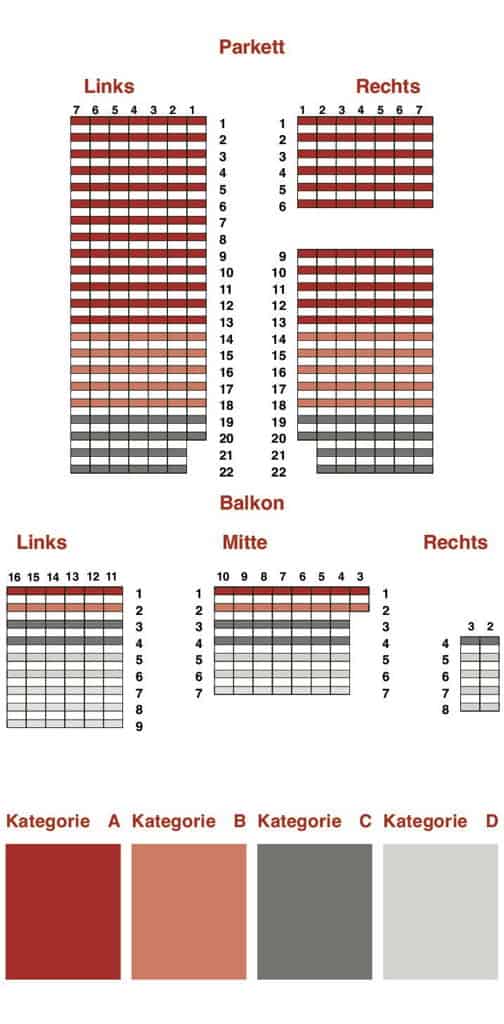 Parkett

Links

7 6 5 4 3 2 1

1
2
3
4
5
6
7
8
9
10
11
12
13
14
15
16
17
18
19
20
21
22

Rechts

1 2 3 4 5 6 7

1
2
3
4
5
6
9
10
11
12
13
14
15
16
17
18
19
20
21
22

Balkon

Links

16 15 14 13 12 11

1
2
3
4
5
6
7
8
9

Mitte

10 9 8 7 6 5 4 3

1
2
3
4
5
6
7

1
2
3
4
5
6
7

Rechts

3 2

4
5
6
7
8

Kategorie A Kategorie B Kategorie C Kategorie D